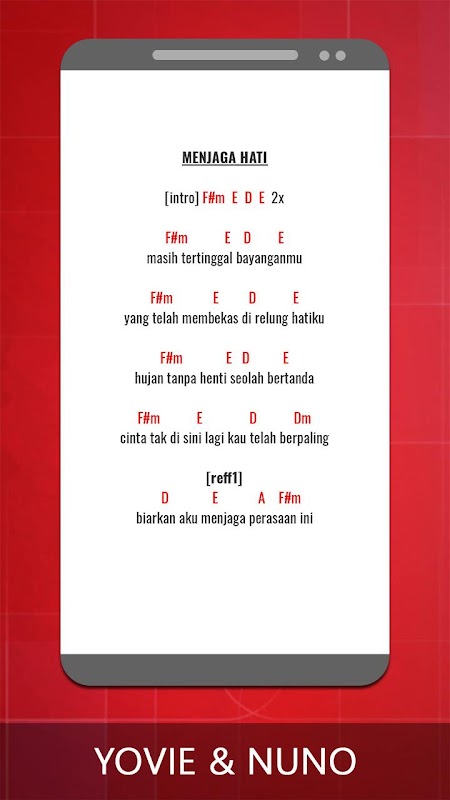 MENJAGA HATI

[intro] F#m E D E 2x

F#m E D E
masih tertinggal bayanganmu

F#m E D E
yang telah membekas di relung hatiku

F#m E D E
hujan tanpa henti seolah bertanda

F#m E D Dm
cinta tak di sini lagi kau telah berpaling

[reff1]
D E A F#m
biarkan aku menjaga perasaan ini

YOVIE & NUNO